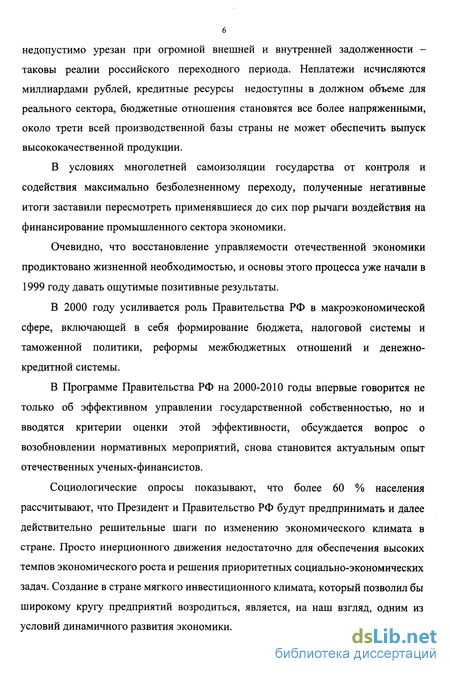 6

недопустимо урезан при огромной внешней и внутренней задолженности – таковы реалии российского переходного периода. Неплатежи исчисляются миллиардами рублей, кредитные ресурсы недоступны в должном объеме для реального сектора, бюджетные отношения становятся все более напряженными, около трети всей производственной базы страны не может обеспечить выпуск высококачественной продукции.

В условиях многолетней самоизоляции государства от контроля и содействия максимально безболезненному переходу, полученные негативные итоги заставили пересмотреть применявшиеся до сих пор рычаги воздействия на финансирование промышленного сектора экономики.

Очевидно, что восстановление управляемости отечественной экономики продиктовано жизненной необходимостью, и основы этого процесса уже начали в 1999 году давать ощутимые позитивные результаты.

В 2000 году усиливается роль Правительства РФ в макроэкономической сфере, включающей в себя формирование бюджета, налоговой системы и таможенной политики, реформы межбюджетных отношений и денежно-кредитной системы.

В Программе Правительства РФ на 2000-2010 годы впервые говорится не только об эффективном управлении государственной собственностью, но и вводятся критерии оценки этой эффективности, обсуждается вопрос о возобновлении нормативных мероприятий, снова становится актуальным опыт отечественных ученых-финансистов.

Социологические опросы показывают, что более 60 % населения рассчитывают, что Президент и Правительство РФ будут предпринимать и далее действительно решительные шаги по изменению экономического климата в стране. Просто инерционного движения недостаточно для обеспечения высоких темпов экономического роста и решения приоритетных социально-экономических задач. Создание в стране мягкого инвестиционного климата, который позволил бы широкому кругу предприятий возродиться, является, на наш взгляд, одним из условий динамичного развития экономики.

dsLib.net
библиотека диссертаций